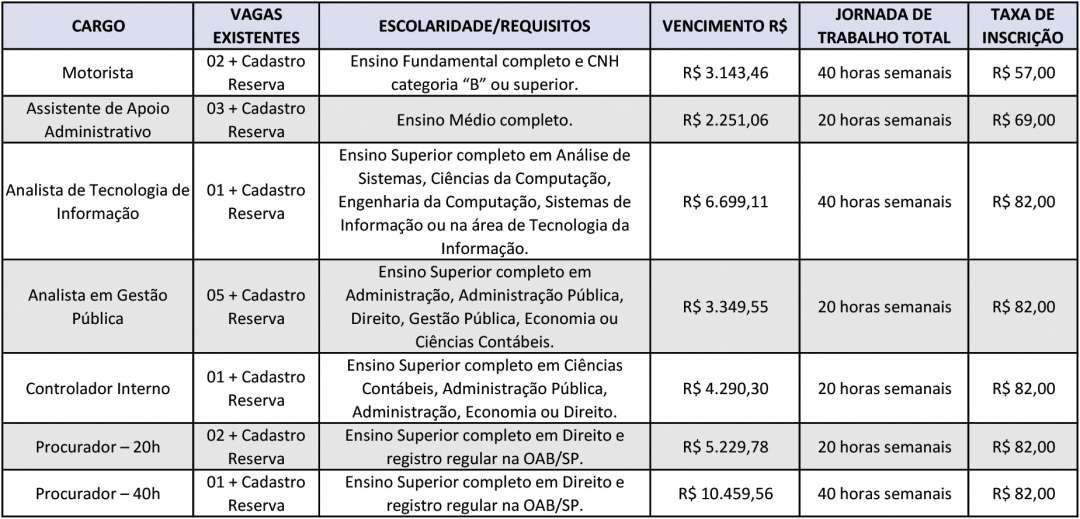 | CARGO | VAGAS EXISTENTES | ESCOLARIDADE/REQUISITOS | VENCIMENTO R$ | JORNADA DE TRABALHO TOTAL | TAXA DE INSCRIÇÃO |
|---|---|---|---|---|---|
| Motorista | 02 + Cadastro Reserva | Ensino Fundamental completo e CNH categoria "B" ou superior. | R$ 3.143,46 | 40 horas semanais | R$ 57,00 |
| Assistente de Apoio Administrativo | 03 + Cadastro Reserva | Ensino Médio completo. | R$ 2.251,06 | 20 horas semanais | R$ 69,00 |
| Analista de Tecnologia de Informação | 01 + Cadastro Reserva | Ensino Superior completo em Análise de Sistemas, Ciências da Computação, Engenharia da Computação, Sistemas de Informação ou na área de Tecnologia da Informação. | R$ 6.699,11 | 40 horas semanais | R$ 82,00 |
| Analista em Gestão Pública | 05 + Cadastro Reserva | Ensino Superior completo em Administração, Administração Pública, Direito, Gestão Pública, Economia ou Ciências Contábeis. | R$ 3.349,55 | 20 horas semanais | R$ 82,00 |
| Controlador Interno | 01 + Cadastro Reserva | Ensino Superior completo em Ciências Contábeis, Administração Pública, Administração, Economia ou Direito. | R$ 4.290,30 | 20 horas semanais | R$ 82,00 |
| Procurador – 20h | 02 + Cadastro Reserva | Ensino Superior completo em Direito e registro regular na OAB/SP. | R$ 5.229,78 | 20 horas semanais | R$ 82,00 |
| Procurador – 40h | 01 + Cadastro Reserva | Ensino Superior completo em Direito e registro regular na OAB/SP. | R$ 10.459,56 | 40 horas semanais | R$ 82,00 |